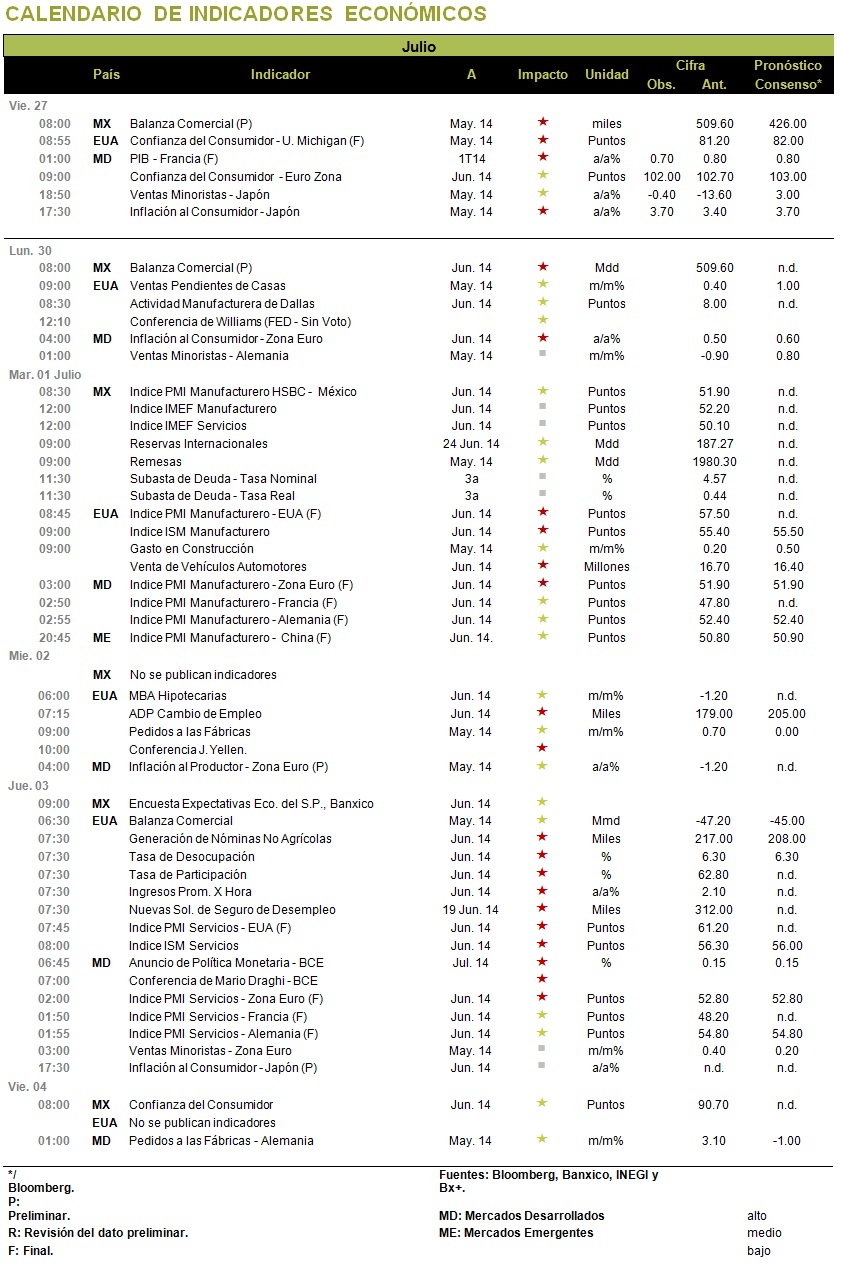 CALENDARIO DE INDICADORES ECONÓMICOS

Julio

| | País | Indicador | A | Impacto | Unidad | Cifra Obs. | Cifra Ant. | Pronóstico Consenso* |
|---|---|---|---|---|---|---|---|---|
| Vie. 27 | | | | | | | | |
| 08:00 | MX | Balanza Comercial (P) | May. 14 | ★ | miles | | 509.60 | 426.00 |
| 08:55 | EUA | Confianza del Consumidor - U. Michigan (F) | May. 14 | ★ | Puntos | | 81.20 | 82.00 |
| 01:00 | MD | PIB - Francia (F) | 1T14 | ★ | a/a% | 0.70 | 0.80 | 0.80 |
| 09:00 | | Confianza del Consumidor - Euro Zona | Jun. 14 | ★ | Puntos | 102.00 | 102.70 | 103.00 |
| 18:50 | | Ventas Minoristas - Japón | May. 14 | ★ | a/a% | -0.40 | -13.60 | 3.00 |
| 17:30 | | Inflación al Consumidor - Japón | May. 14 | ★ | a/a% | 3.70 | 3.40 | 3.70 |
| Lun. 30 | | | | | | | | |
| 08:00 | MX | Balanza Comercial (P) | Jun. 14 | ★ | Mdd | | 509.60 | n.d. |
| 09:00 | EUA | Ventas Pendientes de Casas | May. 14 | ★ | m/m% | | 0.40 | 1.00 |
| 08:30 | | Actividad Manufacturera de Dallas | Jun. 14 | ★ | Puntos | | 8.00 | n.d. |
| 12:10 | | Conferencia de Williams (FED - Sin Voto) | | ★ | | | | |
| 04:00 | MD | Inflación al Consumidor - Zona Euro | Jun. 14 | ★ | a/a% | | 0.50 | 0.60 |
| 01:00 | | Ventas Minoristas - Alemania | May. 14 | ■ | m/m% | | -0.90 | 0.80 |
| Mar. 01 Julio | | | | | | | | |
| 08:30 | MX | Indice PMI Manufacturero HSBC - México | Jun. 14 | ★ | Puntos | | 51.90 | n.d. |
| 12:00 | | Indice IMEF Manufacturero | Jun. 14 | ■ | Puntos | | 52.20 | n.d. |
| 12:00 | | Indice IMEF Servicios | Jun. 14 | ■ | Puntos | | 50.10 | n.d. |
| 09:00 | | Reservas Internacionales | 24 Jun. 14 | ★ | Mdd | | 187.27 | n.d. |
| 09:00 | | Remesas | May. 14 | ★ | Mdd | | 1980.30 | n.d. |
| 11:30 | | Subasta de Deuda - Tasa Nominal | 3a | ■ | % | | 4.57 | n.d. |
| 11:30 | | Subasta de Deuda - Tasa Real | 3a | ■ | % | | 0.44 | n.d. |
| 08:45 | EUA | Indice PMI Manufacturero - EUA (F) | Jun. 14 | ★ | Puntos | | 57.50 | n.d. |
| 09:00 | | Indice ISM Manufacturero | Jun. 14 | ★ | Puntos | | 55.40 | 55.50 |
| 09:00 | | Gasto en Construcción | May. 14 | ★ | m/m% | | 0.20 | 0.50 |
| | | Venta de Vehículos Automotores | Jun. 14 | ★ | Millones | | 16.70 | 16.40 |
| 03:00 | MD | Indice PMI Manufacturero - Zona Euro (F) | Jun. 14 | ★ | Puntos | | 51.90 | 51.90 |
| 02:50 | | Indice PMI Manufacturero - Francia (F) | Jun. 14 | ★ | Puntos | | 47.80 | n.d. |
| 02:55 | | Indice PMI Manufacturero - Alemania (F) | Jun. 14 | ★ | Puntos | | 52.40 | 52.40 |
| 20:45 | ME | Indice PMI Manufacturero - China (F) | Jun. 14. | ★ | Puntos | | 50.80 | 50.90 |
| Mie. 02 | | | | | | | | |
| | MX | No se publican indicadores | | | | | | |
| 06:00 | EUA | MBA Hipotecarias | Jun. 14 | ★ | m/m% | | -1.20 | n.d. |
| 07:15 | | ADP Cambio de Empleo | Jun. 14 | ★ | Miles | | 179.00 | 205.00 |
| 09:00 | | Pedidos a las Fábricas | May. 14 | ★ | m/m% | | 0.70 | 0.00 |
| 10:00 | | Conferencia J. Yellen. | | ★ | | | | |
| 04:00 | MD | Inflación al Productor - Zona Euro (P) | May. 14 | ★ | a/a% | | -1.20 | n.d. |
| Jue. 03 | | | | | | | | |
| 09:00 | MX | Encuesta Expectativas Eco. del S.P., Banxico | Jun. 14 | ★ | | | | |
| 06:30 | EUA | Balanza Comercial | May. 14 | ★ | Mmd | | -47.20 | -45.00 |
| 07:30 | | Generación de Nóminas No Agrícolas | Jun. 14 | ★ | Miles | | 217.00 | 208.00 |
| 07:30 | | Tasa de Desocupación | Jun. 14 | ★ | % | | 6.30 | 6.30 |
| 07:30 | | Tasa de Participación | Jun. 14 | ★ | % | | 62.80 | n.d. |
| 07:30 | | Ingresos Prom. X Hora | Jun. 14 | ★ | a/a% | | 2.10 | n.d. |
| 07:30 | | Nuevas Sol. de Seguro de Desempleo | 19 Jun. 14 | ★ | Miles | | 312.00 | n.d. |
| 07:45 | | Indice PMI Servicios - EUA (F) | Jun. 14 | ★ | Puntos | | 61.20 | n.d. |
| 08:00 | | Indice ISM Servicios | Jun. 14 | ★ | Puntos | | 56.30 | 56.00 |
| 06:45 | MD | Anuncio de Política Monetaria - BCE | Jul. 14 | ★ | % | | 0.15 | 0.15 |
| 07:00 | | Conferencia de Mario Draghi - BCE | | ★ | | | | |
| 02:00 | | Indice PMI Servicios - Zona Euro (F) | Jun. 14 | ★ | Puntos | | 52.80 | 52.80 |
| 01:50 | | Indice PMI Servicios - Francia (F) | Jun. 14 | ★ | Puntos | | 48.20 | n.d. |
| 01:55 | | Indice PMI Servicios - Alemania (F) | Jun. 14 | ★ | Puntos | | 54.80 | 54.80 |
| 03:00 | | Ventas Minoristas - Zona Euro | May. 14 | ■ | m/m% | | 0.40 | 0.20 |
| 17:30 | | Inflación al Consumidor - Japón (P) | Jun. 14 | ■ | a/a% | | n.d. | n.d. |
| Vie. 04 | | | | | | | | |
| 08:00 | MX | Confianza del Consumidor | Jun. 14 | ★ | Puntos | | 90.70 | n.d. |
| | EUA | No se publican indicadores | | | | | | |
| 01:00 | MD | Pedidos a las Fábricas - Alemania | May. 14 | ★ | m/m% | | 3.10 | -1.00 |

*/ Bloomberg.
P: Preliminar.
R: Revisión del dato preliminar.
F: Final.

Fuentes: Bloomberg, Banxico, INEGI y Bx+.
MD: Mercados Desarrollados
ME: Mercados Emergentes

alto
medio
bajo